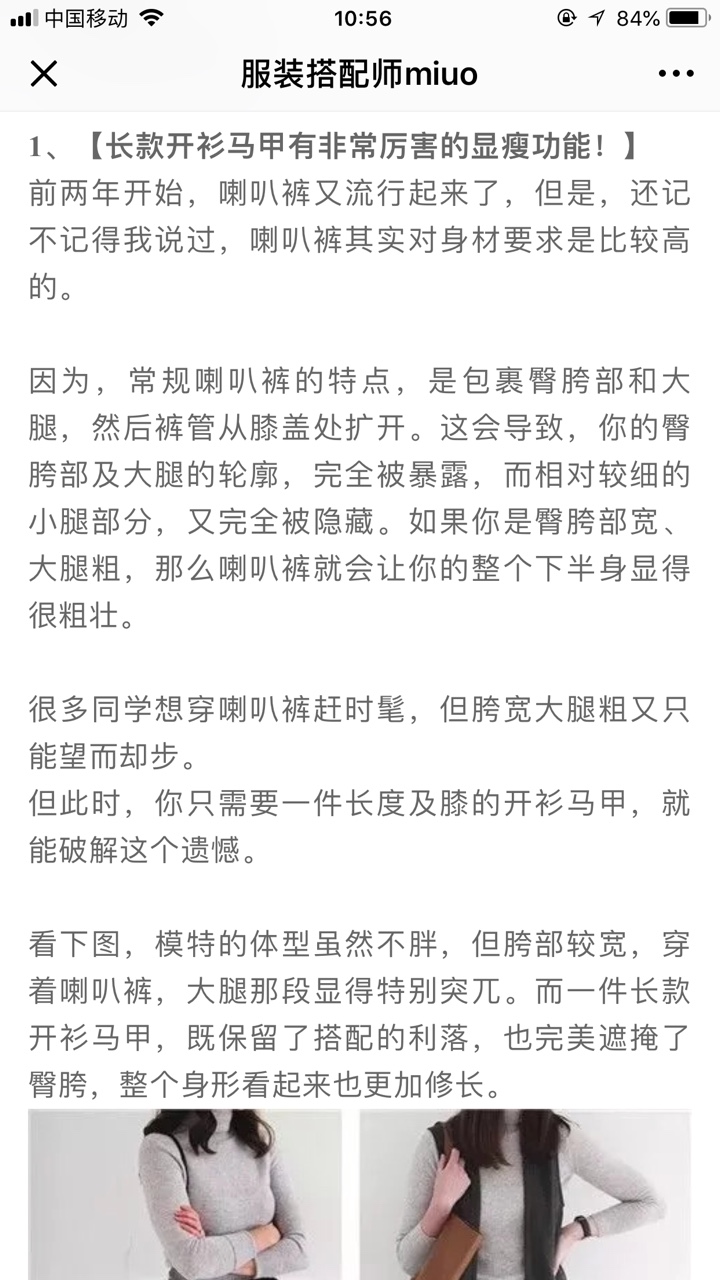 中国移动 10:56 84%

服装搭配师miuo

1、【长款开衫马甲有非常厉害的显瘦功能！】
前两年开始，喇叭裤又流行起来了，但是，还记不记得我说过，喇叭裤其实对身材要求是比较高的。

因为，常规喇叭裤的特点，是包裹臀胯部和大腿，然后裤管从膝盖处扩开。这会导致，你的臀胯部及大腿的轮廓，完全被暴露，而相对较细的小腿部分，又完全被隐藏。如果你是臀胯部宽、大腿粗，那么喇叭裤就会让你的整个下半身显得很粗壮。

很多同学想穿喇叭裤赶时髦，但胯宽大腿粗又只能望而却步。
但此时，你只需要一件长度及膝的开衫马甲，就能破解这个遗憾。

看下图，模特的体型虽然不胖，但胯部较宽，穿着喇叭裤，大腿那段显得特别突兀。而一件长款开衫马甲，既保留了搭配的利落，也完美遮掩了臀胯，整个身形看起来也更加修长。